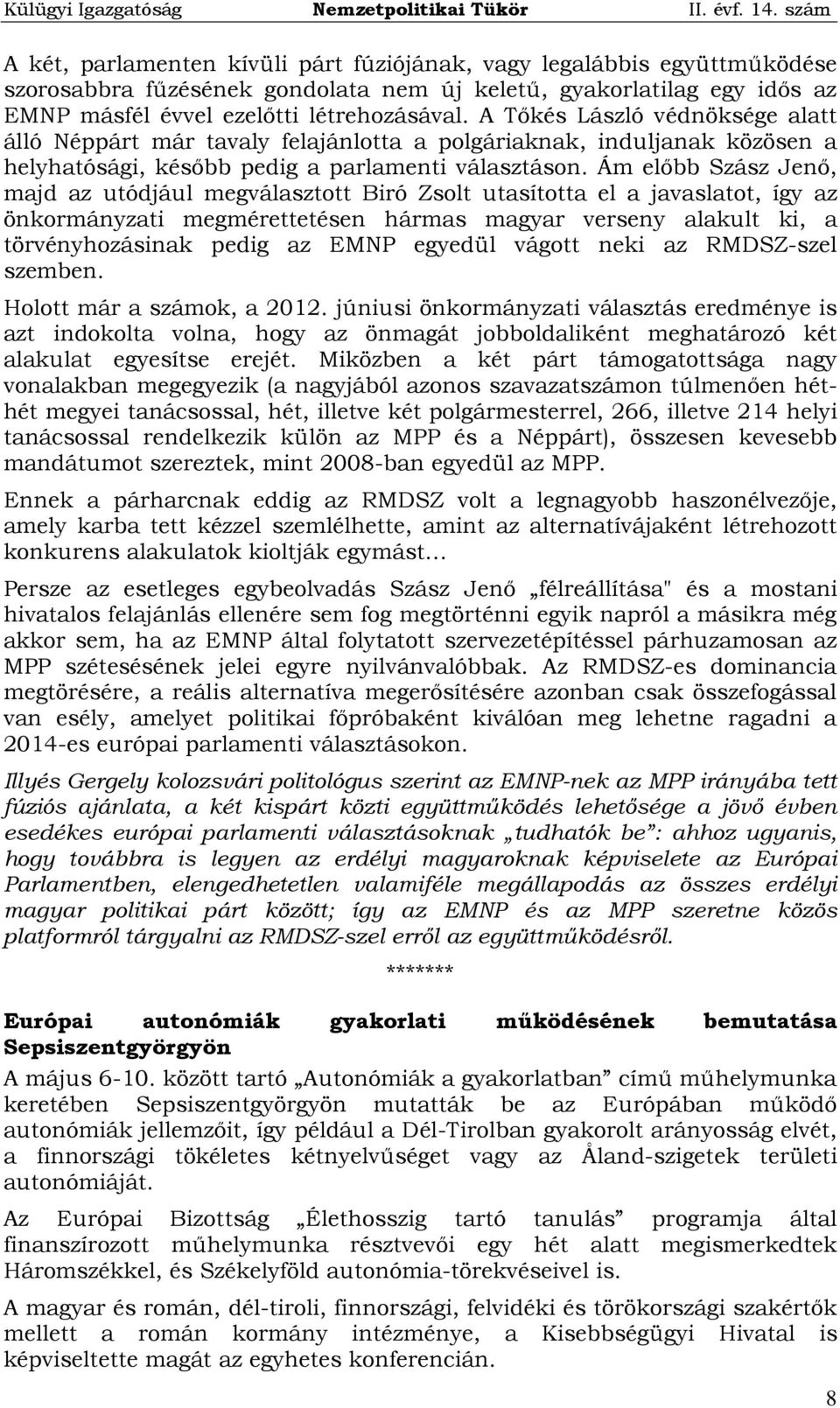 Külügyi Igazgatóság Nemzetpolitikai Tükör II. évf. 14. szám

A két, parlamenten kívüli párt fúziójának, vagy legalábbis együttműködése szorosabbra fűzésének gondolata nem új keletű, gyakorlatilag egy idős az EMNP másfél évvel ezelőtti létrehozásával. A Tőkés László védnöksége alatt álló Néppárt már tavaly felajánlotta a polgáriaknak, induljanak közösen a helyhatósági, később pedig a parlamenti választáson. Ám előbb Szász Jenő, majd az utódjául megválasztott Biró Zsolt utasította el a javaslatot, így az önkormányzati megmérettetésen hármas magyar verseny alakult ki, a törvényhozásinak pedig az EMNP egyedül vágott neki az RMDSZ-szel szemben.

Holott már a számok, a 2012. júniusi önkormányzati választás eredménye is azt indokolta volna, hogy az önmagát jobboldaliként meghatározó két alakulat egyesítse erejét. Miközben a két párt támogatottsága nagy vonalakban megegyezik (a nagyjából azonos szavazatszámon túlmenően hét-hét megyei tanácsossal, hét, illetve két polgármesterrel, 266, illetve 214 helyi tanácsossal rendelkezik külön az MPP és a Néppárt), összesen kevesebb mandátumot szereztek, mint 2008-ban egyedül az MPP.

Ennek a párharcnak eddig az RMDSZ volt a legnagyobb haszonélvezője, amely karba tett kézzel szemlélhette, amint az alternatívájaként létrehozott konkurens alakulatok kioltják egymást…

Persze az esetleges egybeolvadás Szász Jenő „félreállítása" és a mostani hivatalos felajánlás ellenére sem fog megtörténni egyik napról a másikra még akkor sem, ha az EMNP által folytatott szervezetépítéssel párhuzamosan az MPP szétesésének jelei egyre nyilvánvalóbbak. Az RMDSZ-es dominancia megtörésére, a reális alternatíva megerősítésére azonban csak összefogással van esély, amelyet politikai főpróbaként kiválóan meg lehetne ragadni a 2014-es európai parlamenti választásokon.

Illyés Gergely kolozsvári politológus szerint az EMNP-nek az MPP irányába tett fúziós ajánlata, a két kispárt közti együttműködés lehetősége a jövő évben esedékes európai parlamenti választásoknak „tudhatók be”: ahhoz ugyanis, hogy továbbra is legyen az erdélyi magyaroknak képviselete az Európai Parlamentben, elengedhetetlen valamiféle megállapodás az összes erdélyi magyar politikai párt között; így az EMNP és az MPP szeretne közös platformról tárgyalni az RMDSZ-szel erről az együttműködésről.

*******

Európai autonómiák gyakorlati működésének bemutatása Sepsiszentgyörgyön

A május 6-10. között tartó „Autonómiák a gyakorlatban” című műhelymunka keretében Sepsiszentgyörgyön mutatták be az Európában működő autonómiák jellemzőit, így például a Dél-Tirolban gyakorolt arányosság elvét, a finnországi tökéletes kétnyelvűséget vagy az Åland-szigetek területi autonómiáját.

Az Európai Bizottság „Élethosszig tartó tanulás” programja által finanszírozott műhelymunka résztvevői egy hét alatt megismerkedtek Háromszékkel, és Székelyföld autonómia-törekvéseivel is.

A magyar és román, dél-tiroli, finnországi, felvidéki és törökországi szakértők mellett a román kormány intézménye, a Kisebbségügyi Hivatal is képviseltette magát az egyhetes konferencián.

8